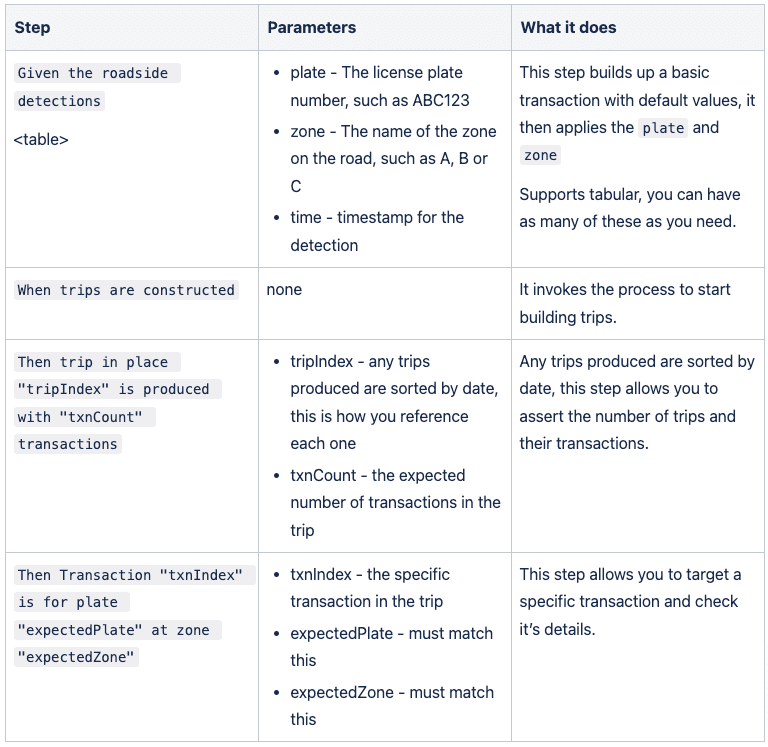 | Step | Parameters | What it does |
|---|---|---|
| Given the roadside detections <table> | • plate - The license plate number, such as ABC123 • zone - The name of the zone on the road, such as A, B or C • time - timestamp for the detection | This step builds up a basic transaction with default values, it then applies the plate and zone Supports tabular, you can have as many of these as you need. |
| When trips are constructed | none | It invokes the process to start building trips. |
| Then trip in place "tripIndex" is produced with "txnCount" transactions | • tripIndex - any trips produced are sorted by date, this is how you reference each one • txnCount - the expected number of transactions in the trip | Any trips produced are sorted by date, this step allows you to assert the number of trips and their transactions. |
| Then Transaction "txnIndex" is for plate "expectedPlate" at zone "expectedZone" | • txnIndex - the specific transaction in the trip • expectedPlate - must match this • expectedZone - must match this | This step allows you to target a specific transaction and check it's details. |